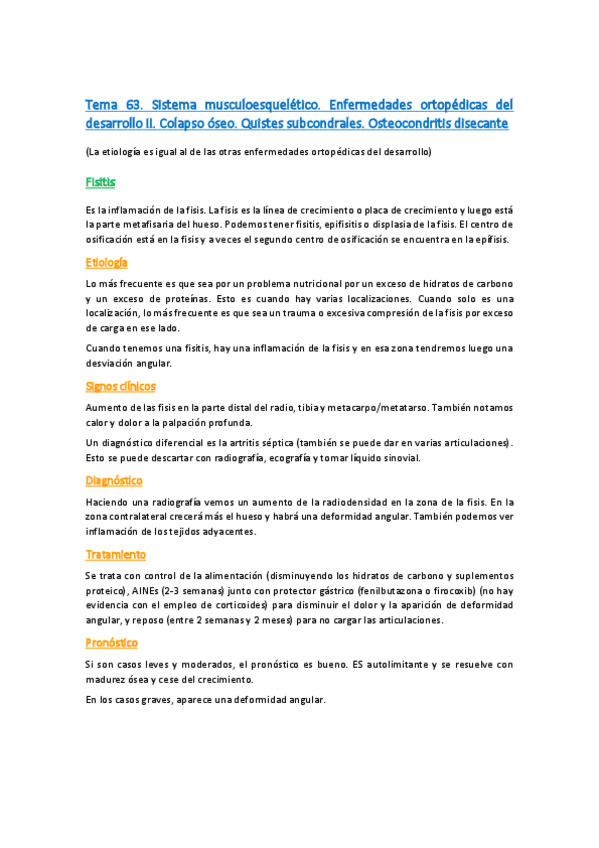 Tema 63. Sistema musculoesquelético. Enfermedades ortopédicas del desarrollo II. Colapso óseo. Quistes subcondrales. Osteocondritis disecante

(La etiología es igual al de las otras enfermedades ortopédicas del desarrollo)

Fisitis

Es la inflamación de la fisis. La fisis es la línea de crecimiento o placa de crecimiento y luego está la parte metafisaria del hueso. Podemos tener fisitis, epifisitis o displasia de la fisis. El centro de osificación está en la fisis y a veces el segundo centro de osificación se encuentra en la epífisis.

Etiología

Lo más frecuente es que sea por un problema nutricional por un exceso de hidratos de carbono y un exceso de proteínas. Esto es cuando hay varias localizaciones. Cuando solo es una localización, lo más frecuente es que sea un trauma o excesiva compresión de la fisis por exceso de carga en ese lado.

Cuando tenemos una fisitis, hay una inflamación de la fisis y en esa zona tendremos luego una desviación angular.

Signos clínicos

Aumento de las fisis en la parte distal del radio, tibia y metacarpo/metatarso. También notamos calor y dolor a la palpación profunda.

Un diagnóstico diferencial es la artritis séptica (también se puede dar en varias articulaciones). Esto se puede descartar con radiografía, ecografía y tomar líquido sinovial.

Diagnóstico

Haciendo una radiografía vemos un aumento de la radiodensidad en la zona de la fisis. En la zona contralateral crecerá más el hueso y habrá una deformidad angular. También podemos ver inflamación de los tejidos adyacentes.

Tratamiento

Se trata con control de la alimentación (disminuyendo los hidratos de carbono y suplementos proteico), AINEs (2-3 semanas) junto con protector gástrico (fenilbutazona o firocoxib) (no hay evidencia con el empleo de corticoides) para disminuir el dolor y la aparición de deformidad angular, y reposo (entre 2 semanas y 2 meses) para no cargar las articulaciones.

Pronóstico

Si son casos leves y moderados, el pronóstico es bueno. ES autolimitante y se resuelve con madurez ósea y cese del crecimiento.

En los casos graves, aparece una deformidad angular.